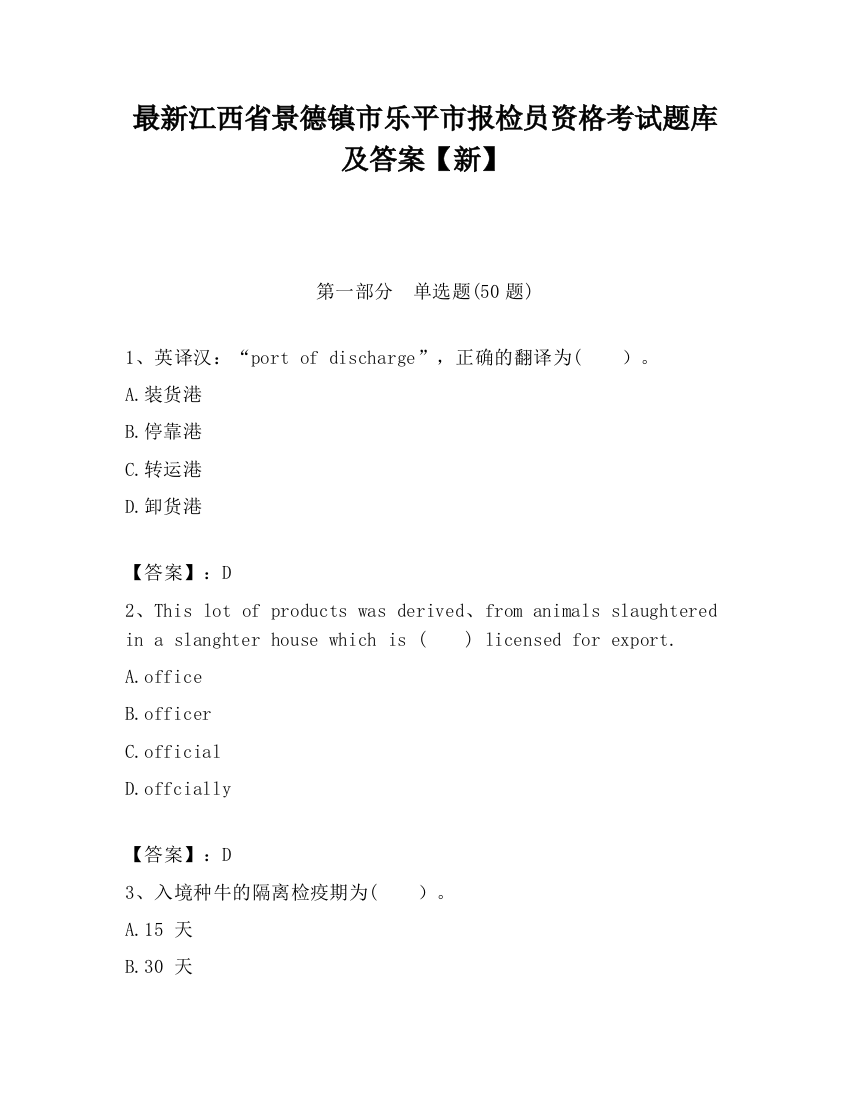 最新江西省景德镇市乐平市报检员资格考试题库及答案【新】

第一部分　单选题(50 题)

1、英译汉：“port of discharge”，正确的翻译为(　　)。

A.装货港

B.停靠港

C.转运港

D.卸货港

【答案】：D

2、This lot of products was derived、from animals slaughtered in a slanghter house which is (　　) licensed for export.

A.office

B.officer

C.official

D.offcially

【答案】：D

3、入境种牛的隔离检疫期为(　　)。

A.15 天

B.30 天